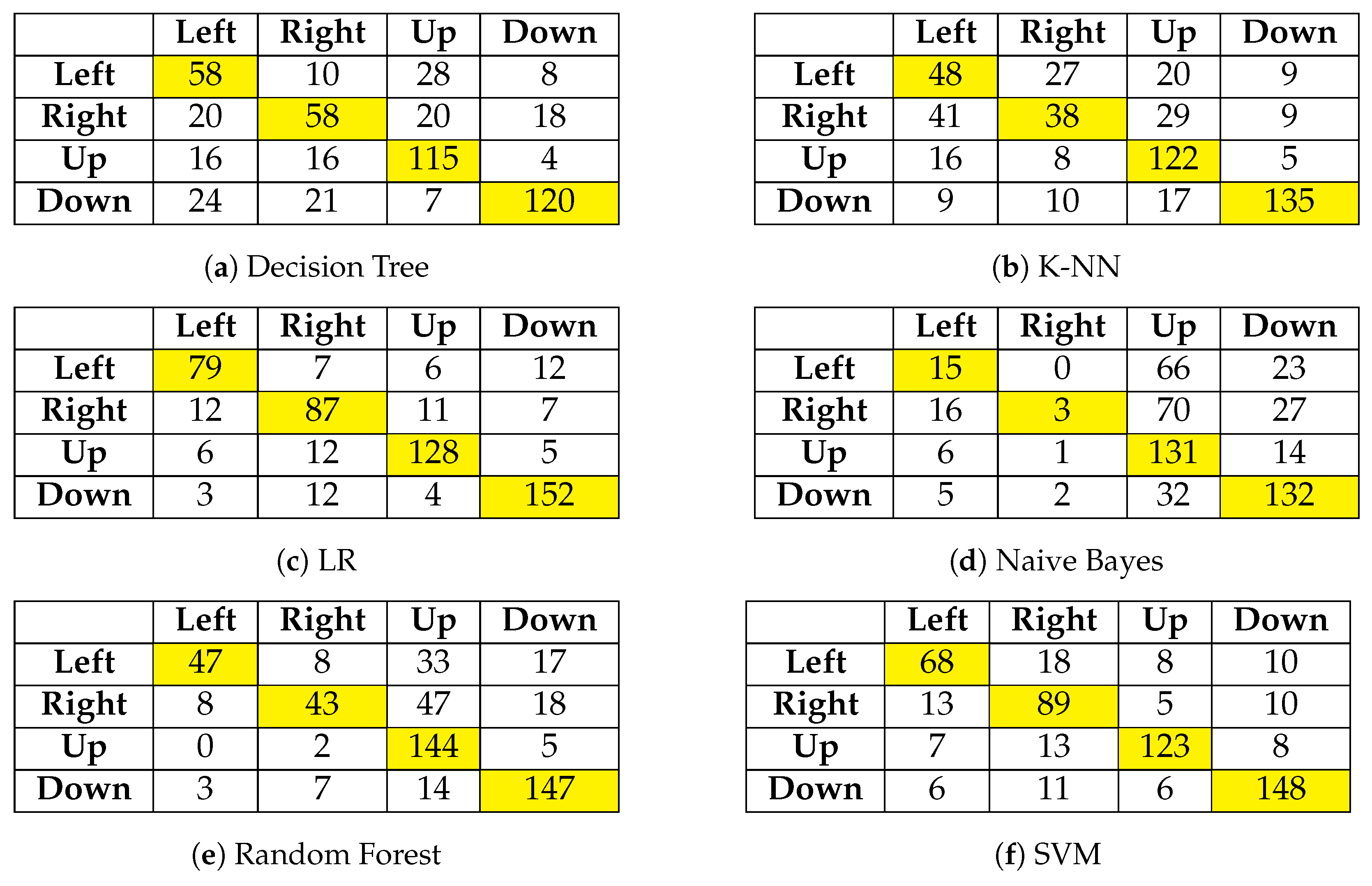 | | Left | Right | Up | Down |
|---|---|---|---|---|
| Left | 58 | 10 | 28 | 8 |
| Right | 20 | 58 | 20 | 18 |
| Up | 16 | 16 | 115 | 4 |
| Down | 24 | 21 | 7 | 120 |

(a) Decision Tree

| | Left | Right | Up | Down |
|---|---|---|---|---|
| Left | 48 | 27 | 20 | 9 |
| Right | 41 | 38 | 29 | 9 |
| Up | 16 | 8 | 122 | 5 |
| Down | 9 | 10 | 17 | 135 |

(b) K-NN

| | Left | Right | Up | Down |
|---|---|---|---|---|
| Left | 79 | 7 | 6 | 12 |
| Right | 12 | 87 | 11 | 7 |
| Up | 6 | 12 | 128 | 5 |
| Down | 3 | 12 | 4 | 152 |

(c) LR

| | Left | Right | Up | Down |
|---|---|---|---|---|
| Left | 15 | 0 | 66 | 23 |
| Right | 16 | 3 | 70 | 27 |
| Up | 6 | 1 | 131 | 14 |
| Down | 5 | 2 | 32 | 132 |

(d) Naive Bayes

| | Left | Right | Up | Down |
|---|---|---|---|---|
| Left | 47 | 8 | 33 | 17 |
| Right | 8 | 43 | 47 | 18 |
| Up | 0 | 2 | 144 | 5 |
| Down | 3 | 7 | 14 | 147 |

(e) Random Forest

| | Left | Right | Up | Down |
|---|---|---|---|---|
| Left | 68 | 18 | 8 | 10 |
| Right | 13 | 89 | 5 | 10 |
| Up | 7 | 13 | 123 | 8 |
| Down | 6 | 11 | 6 | 148 |

(f) SVM